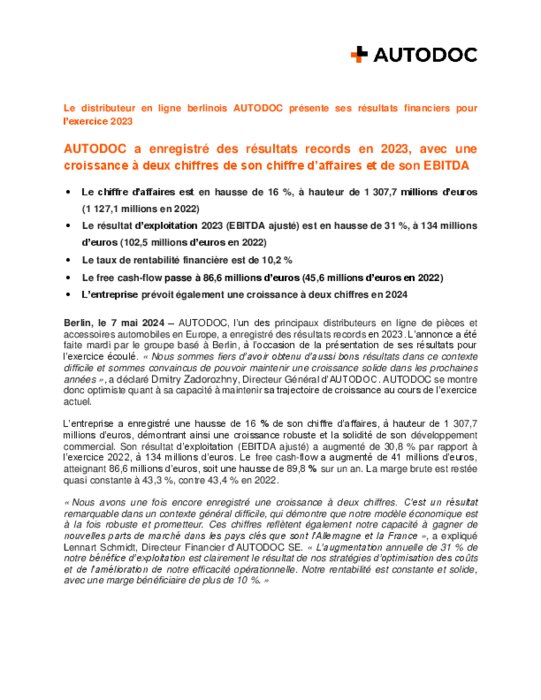 AUTODOC

Le distributeur en ligne berlinois AUTODOC présente ses résultats financiers pour l'exercice 2023

AUTODOC a enregistré des résultats records en 2023, avec une croissance à deux chiffres de son chiffre d'affaires et de son EBITDA

• Le chiffre d'affaires est en hausse de 16 %, à hauteur de 1 307,7 millions d'euros (1 127,1 millions en 2022)
• Le résultat d'exploitation 2023 (EBITDA ajusté) est en hausse de 31 %, à 134 millions d'euros (102,5 millions d'euros en 2022)
• Le taux de rentabilité financière est de 10,2 %
• Le free cash-flow passe à 86,6 millions d'euros (45,6 millions d'euros en 2022)
• L'entreprise prévoit également une croissance à deux chiffres en 2024

Berlin, le 7 mai 2024 – AUTODOC, l'un des principaux distributeurs en ligne de pièces et accessoires automobiles en Europe, a enregistré des résultats records en 2023. L'annonce a été faite mardi par le groupe basé à Berlin, à l'occasion de la présentation de ses résultats pour l'exercice écoulé. « Nous sommes fiers d'avoir obtenu d'aussi bons résultats dans ce contexte difficile et sommes convaincus de pouvoir maintenir une croissance solide dans les prochaines années », a déclaré Dmitry Zadorozhny, Directeur Général d'AUTODOC. AUTODOC se montre donc optimiste quant à sa capacité à maintenir sa trajectoire de croissance au cours de l'exercice actuel.

L'entreprise a enregistré une hausse de 16 % de son chiffre d'affaires, à hauteur de 1 307,7 millions d'euros, démontrant ainsi une croissance robuste et la solidité de son développement commercial. Son résultat d'exploitation (EBITDA ajusté) a augmenté de 30,8 % par rapport à l'exercice 2022, à 134 millions d'euros. Le free cash-flow a augmenté de 41 millions d'euros, atteignant 86,6 millions d'euros, soit une hausse de 89,8 % sur un an. La marge brute est restée quasi constante à 43,3 %, contre 43,4 % en 2022.

« Nous avons une fois encore enregistré une croissance à deux chiffres. C'est un résultat remarquable dans un contexte général difficile, qui démontre que notre modèle économique est à la fois robuste et prometteur. Ces chiffres reflètent également notre capacité à gagner de nouvelles parts de marché dans les pays clés que sont l'Allemagne et la France », a expliqué Lennart Schmidt, Directeur Financier d'AUTODOC SE. « L'augmentation annuelle de 31 % de notre bénéfice d'exploitation est clairement le résultat de nos stratégies d'optimisation des coûts et de l'amélioration de notre efficacité opérationnelle. Notre rentabilité est constante et solide, avec une marge bénéficiaire de plus de 10 %. »